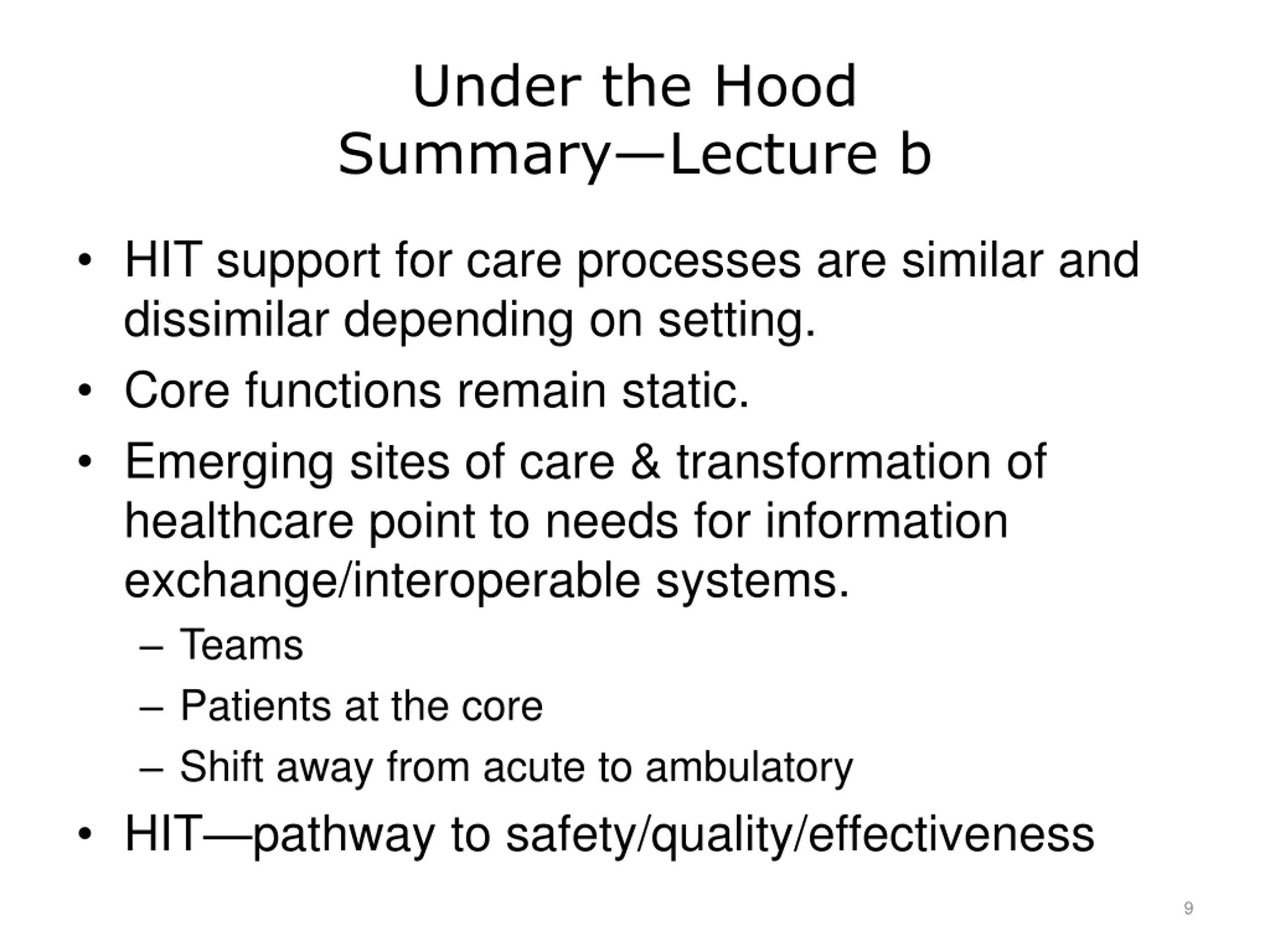 Under the Hood
Summary—Lecture b

• HIT support for care processes are similar and dissimilar depending on setting.
• Core functions remain static.
• Emerging sites of care & transformation of healthcare point to needs for information exchange/interoperable systems.
– Teams
– Patients at the core
– Shift away from acute to ambulatory
• HIT—pathway to safety/quality/effectiveness

9